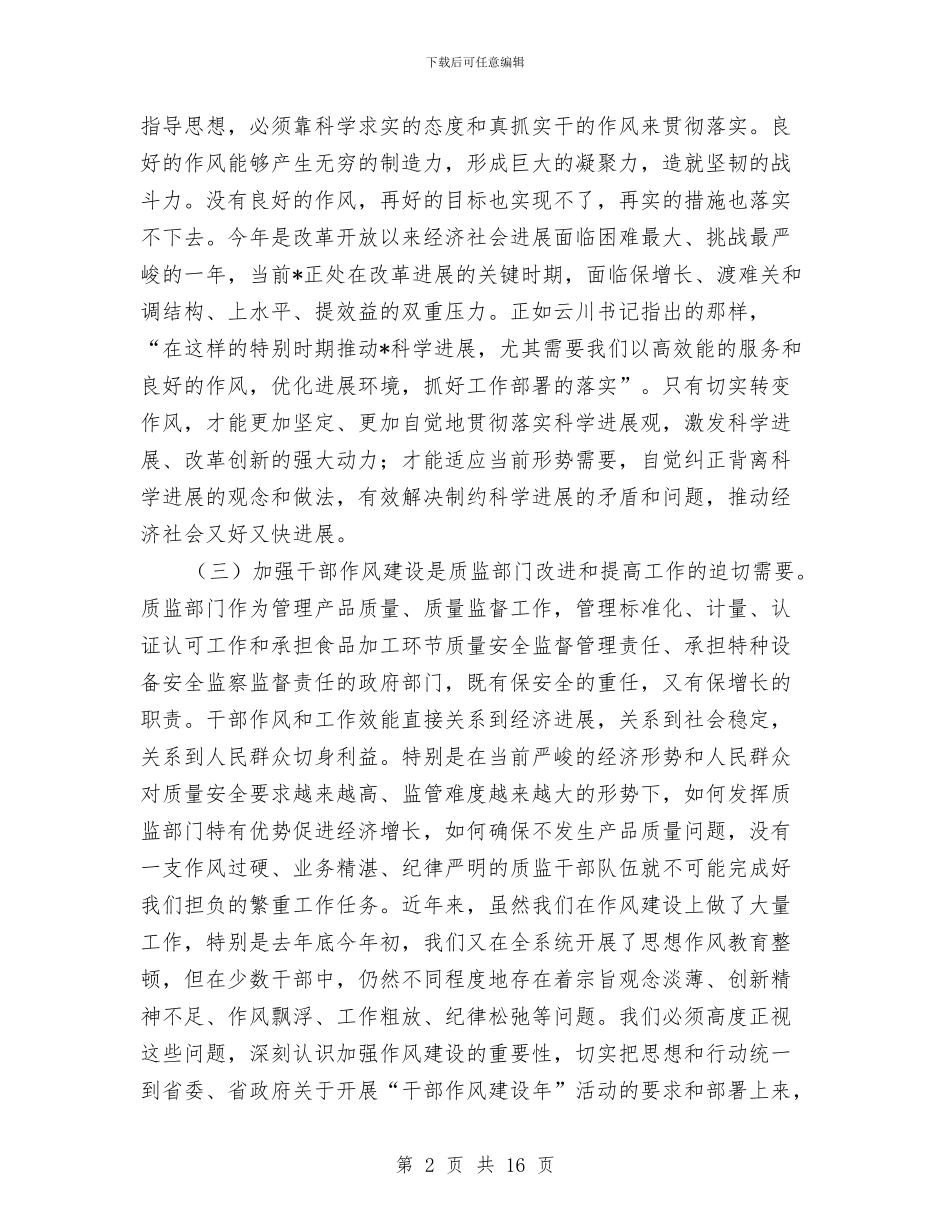 下载后可任意编辑

指导思想，必须靠科学求实的态度和真抓实干的作风来贯彻落实。良好的作风能够产生无穷的制造力，形成巨大的凝聚力，造就坚韧的战斗力。没有良好的作风，再好的目标也实现不了，再实的措施也落实不下去。今年是改革开放以来经济社会进展面临困难最大、挑战最严峻的一年，当前*正处在改革进展的关键时期，面临保增长、渡难关和调结构、上水平、提效益的双重压力。正如云川书记指出的那样，“在这样的特别时期推动*科学进展，尤其需要我们以高效能的服务和良好的作风，优化进展环境，抓好工作部署的落实”。只有切实转变作风，才能更加坚定、更加自觉地贯彻落实科学进展观，激发科学进展、改革创新的强大动力；才能适应当前形势需要，自觉纠正背离科学进展的观念和做法，有效解决制约科学进展的矛盾和问题，推动经济社会又好又快进展。

（三）加强干部作风建设是质监部门改进和提高工作的迫切需要。质监部门作为管理产品质量、质量监督工作，管理标准化、计量、认证认可工作和承担食品加工环节质量安全监督管理责任、承担特种设备安全监察监督责任的政府部门，既有保安全的重任，又有保增长的职责。干部作风和工作效能直接关系到经济进展，关系到社会稳定，关系到人民群众切身利益。特别是在当前严峻的经济形势和人民群众对质量安全要求越来越高、监管难度越来越大的形势下，如何发挥质监部门特有优势促进经济增长，如何确保不发生产品质量问题，没有一支作风过硬、业务精湛、纪律严明的质监干部队伍就不可能完成好我们担负的繁重工作任务。近年来，虽然我们在作风建设上做了大量工作，特别是去年底今年初，我们又在全系统开展了思想作风教育整顿，但在少数干部中，仍然不同程度地存在着宗旨观念淡薄、创新精神不足、作风飘浮、工作粗放、纪律松弛等问题。我们必须高度正视这些问题，深刻认识加强作风建设的重要性，切实把思想和行动统一到省委、省政府关于开展“干部作风建设年”活动的要求和部署上来，

第 2 页 共 16 页